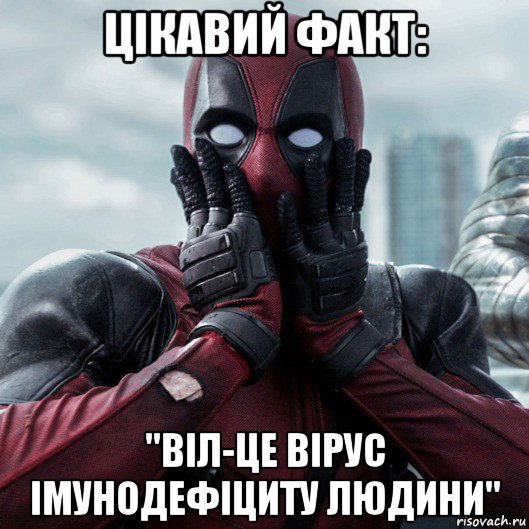 ЦІКАВИЙ ФАКТ:

"ВІЛ-ЦЕ ВІРУС ІМУНОДЕФІЦИТУ ЛЮДИНИ"

risovach.ru